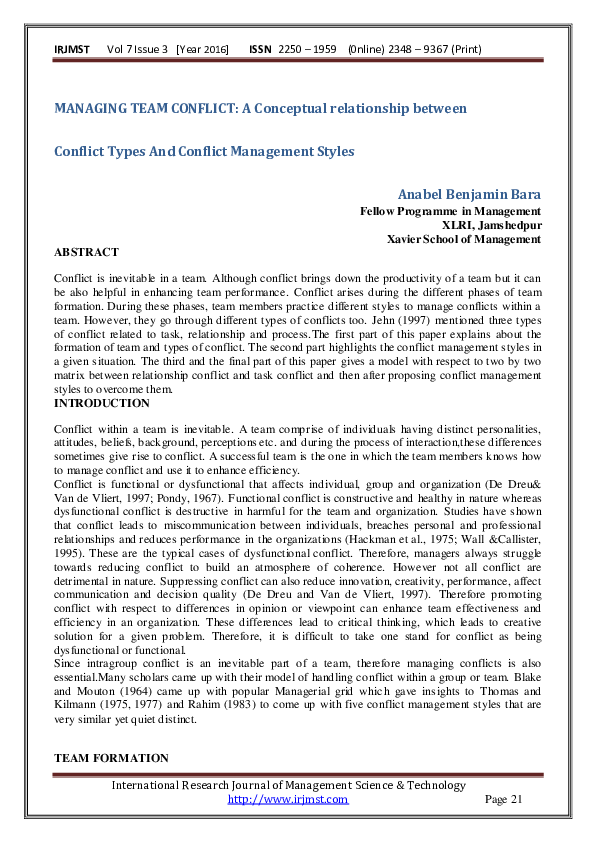 IRJMST Vol 7 Issue 3 [Year 2016] ISSN 2250 – 1959 (Online) 2348 – 9367 (Print)

MANAGING TEAM CONFLICT: A Conceptual relationship between

Conflict Types And Conflict Management Styles

Anabel Benjamin Bara
Fellow Programme in Management
XLRI, Jamshedpur
Xavier School of Management

ABSTRACT

Conflict is inevitable in a team. Although conflict brings down the productivity of a team but it can be also helpful in enhancing team performance. Conflict arises during the different phases of team formation. During these phases, team members practice different styles to manage conflicts within a team. However, they go through different types of conflicts too. Jehn (1997) mentioned three types of conflict related to task, relationship and process.The first part of this paper explains about the formation of team and types of conflict. The second part highlights the conflict management styles in a given situation. The third and the final part of this paper gives a model with respect to two by two matrix between relationship conflict and task conflict and then after proposing conflict management styles to overcome them.

INTRODUCTION

Conflict within a team is inevitable. A team comprise of individuals having distinct personalities, attitudes, beliefs, background, perceptions etc. and during the process of interaction,these differences sometimes give rise to conflict. A successful team is the one in which the team members knows how to manage conflict and use it to enhance efficiency.
Conflict is functional or dysfunctional that affects individual, group and organization (De Dreu& Van de Vliert, 1997; Pondy, 1967). Functional conflict is constructive and healthy in nature whereas dysfunctional conflict is destructive in harmful for the team and organization. Studies have shown that conflict leads to miscommunication between individuals, breaches personal and professional relationships and reduces performance in the organizations (Hackman et al., 1975; Wall &Callister, 1995). These are the typical cases of dysfunctional conflict. Therefore, managers always struggle towards reducing conflict to build an atmosphere of coherence. However not all conflict are detrimental in nature. Suppressing conflict can also reduce innovation, creativity, performance, affect communication and decision quality (De Dreu and Van de Vliert, 1997). Therefore promoting conflict with respect to differences in opinion or viewpoint can enhance team effectiveness and efficiency in an organization. These differences lead to critical thinking, which leads to creative solution for a given problem. Therefore, it is difficult to take one stand for conflict as being dysfunctional or functional.
Since intragroup conflict is an inevitable part of a team, therefore managing conflicts is also essential.Many scholars came up with their model of handling conflict within a group or team. Blake and Mouton (1964) came up with popular Managerial grid which gave insights to Thomas and Kilmann (1975, 1977) and Rahim (1983) to come up with five conflict management styles that are very similar yet quiet distinct.

TEAM FORMATION

International Research Journal of Management Science & Technology
http://www.irjmst.com Page 21